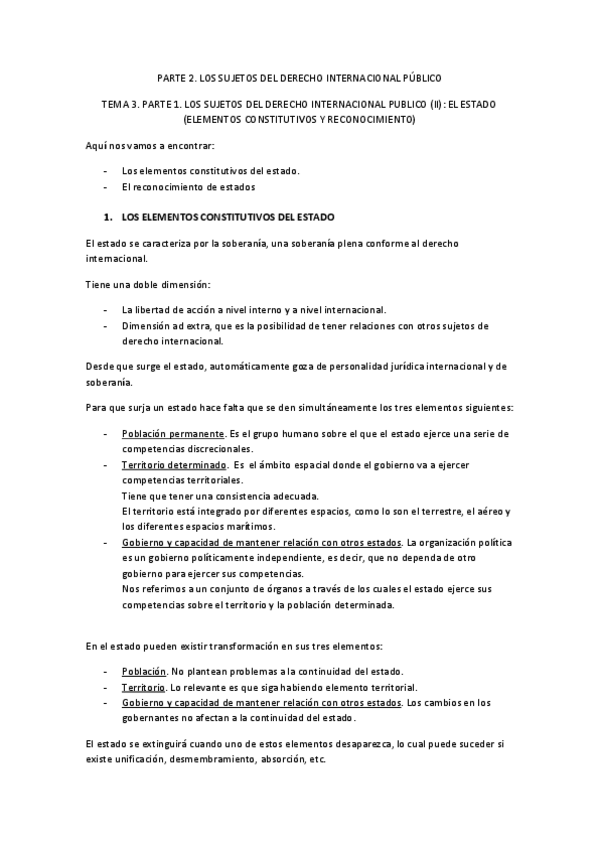 PARTE 2. LOS SUJETOS DEL DERECHO INTERNACIONAL PÚBLICO

TEMA 3. PARTE 1. LOS SUJETOS DEL DERECHO INTERNACIONAL PUBLICO (II): EL ESTADO (ELEMENTOS CONSTITUTIVOS Y RECONOCIMIENTO)

Aquí nos vamos a encontrar:

- Los elementos constitutivos del estado.
- El reconocimiento de estados

1. LOS ELEMENTOS CONSTITUTIVOS DEL ESTADO

El estado se caracteriza por la soberanía, una soberanía plena conforme al derecho internacional.

Tiene una doble dimensión:

- La libertad de acción a nivel interno y a nivel internacional.
- Dimensión ad extra, que es la posibilidad de tener relaciones con otros sujetos de derecho internacional.

Desde que surge el estado, automáticamente goza de personalidad jurídica internacional y de soberanía.

Para que surja un estado hace falta que se den simultáneamente los tres elementos siguientes:

- Población permanente. Es el grupo humano sobre el que el estado ejerce una serie de competencias discrecionales.
- Territorio determinado. Es el ámbito espacial donde el gobierno va a ejercer competencias territoriales.
Tiene que tener una consistencia adecuada.
El territorio está integrado por diferentes espacios, como lo son el terrestre, el aéreo y los diferentes espacios marítimos.
- Gobierno y capacidad de mantener relación con otros estados. La organización política es un gobierno políticamente independiente, es decir, que no dependa de otro gobierno para ejercer sus competencias.
Nos referimos a un conjunto de órganos a través de los cuales el estado ejerce sus competencias sobre el territorio y la población determinada.

En el estado pueden existir transformación en sus tres elementos:

- Población. No plantean problemas a la continuidad del estado.
- Territorio. Lo relevante es que siga habiendo elemento territorial.
- Gobierno y capacidad de mantener relación con otros estados. Los cambios en los gobernantes no afectan a la continuidad del estado.

El estado se extinguirá cuando uno de estos elementos desaparezca, lo cual puede suceder si existe unificación, desmembramiento, absorción, etc.